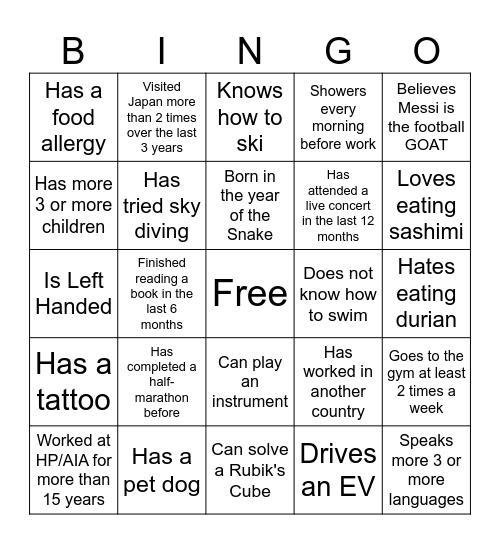 | B | I | N | G | O |
|---|---|---|---|---|
| Has a food allergy | Visited Japan more than 2 times over the last 3 years | Knows how to ski | Showers every morning before work | Believes Messi is the football GOAT |
| Has more 3 or more children | Has tried sky diving | Born in the year of the Snake | Has attended a live concert in the last 12 months | Loves eating sashimi |
| Is Left Handed | Finished reading a book in the last 6 months | Free | Does not know how to swim | Hates eating durian |
| Has a tattoo | Has completed a half-marathon before | Can play an instrument | Has worked in another country | Goes to the gym at least 2 times a week |
| Worked at HP/AIA for more than 15 years | Has a pet dog | Can solve a Rubik's Cube | Drives an EV | Speaks more 3 or more languages |